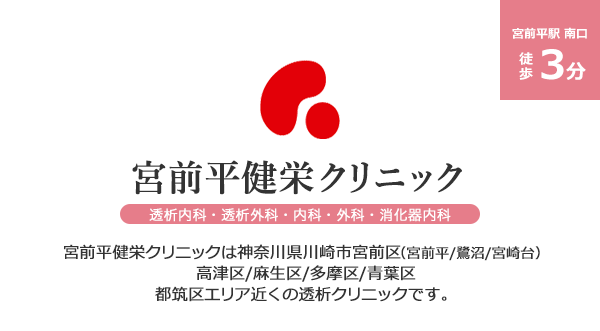 宮前平駅 南口
徒歩 3分

宮前平健栄クリニック

透析内科・透析外科・内科・外科・消化器内科

宮前平健栄クリニックは神奈川県川崎市宮前区(宮前平/鷺沼/宮崎台)
高津区/麻生区/多摩区/青葉区
都筑区エリア近くの透析クリニックです。